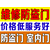 维修防盗门
价格低服务好
防盗门 室内门